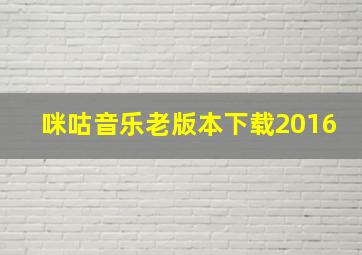 咪咕音乐老版本下载2016